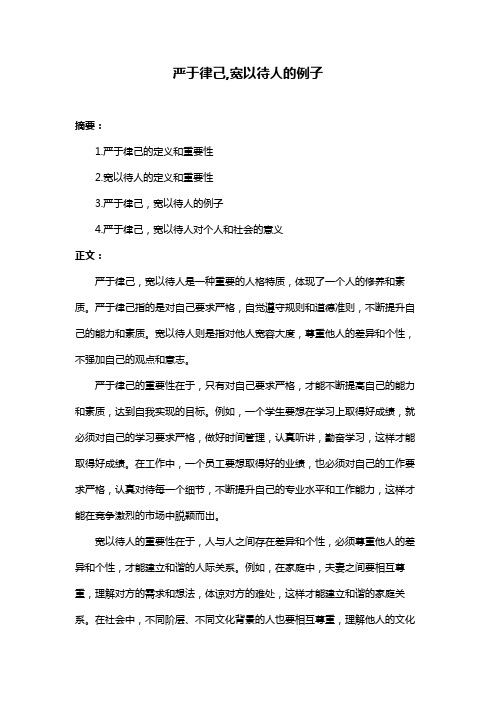 严于律己,宽以待人的例子

摘要：

1.严于律己的定义和重要性

2.宽以待人的定义和重要性

3.严于律己，宽以待人的例子

4.严于律己，宽以待人对个人和社会的意义

正文：

严于律己，宽以待人是一种重要的人格特质，体现了一个人的修养和素质。严于律己指的是对自己要求严格，自觉遵守规则和道德准则，不断提升自己的能力和素质。宽以待人则是指对他人宽容大度，尊重他人的差异和个性，不强加自己的观点和意志。

严于律己的重要性在于，只有对自己要求严格，才能不断提高自己的能力和素质，达到自我实现的目标。例如，一个学生要想在学习上取得好成绩，就必须对自己的学习要求严格，做好时间管理，认真听讲，勤奋学习，这样才能取得好成绩。在工作中，一个员工要想取得好的业绩，也必须对自己的工作要求严格，认真对待每一个细节，不断提升自己的专业水平和工作能力，这样才能在竞争激烈的市场中脱颖而出。

宽以待人的重要性在于，人与人之间存在差异和个性，必须尊重他人的差异和个性，才能建立和谐的人际关系。例如，在家庭中，夫妻之间要相互尊重，理解对方的需求和想法，体谅对方的难处，这样才能建立和谐的家庭关系。在社会中，不同阶层、不同文化背景的人也要相互尊重，理解他人的文化